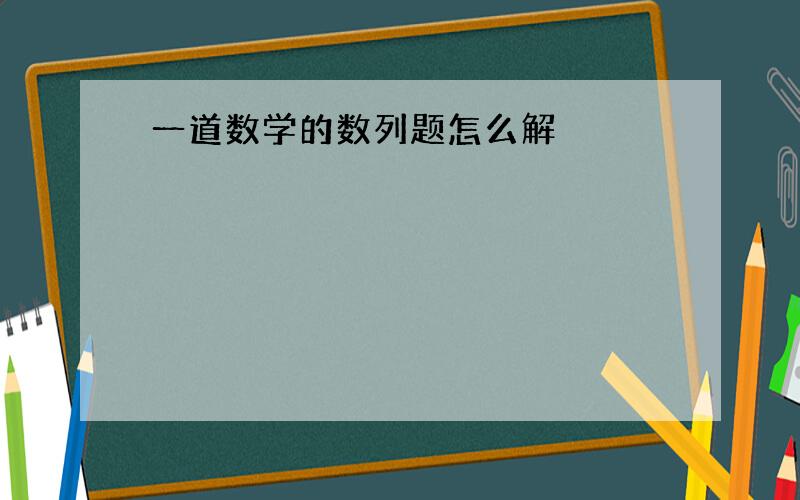 一道数学的数列题怎么解